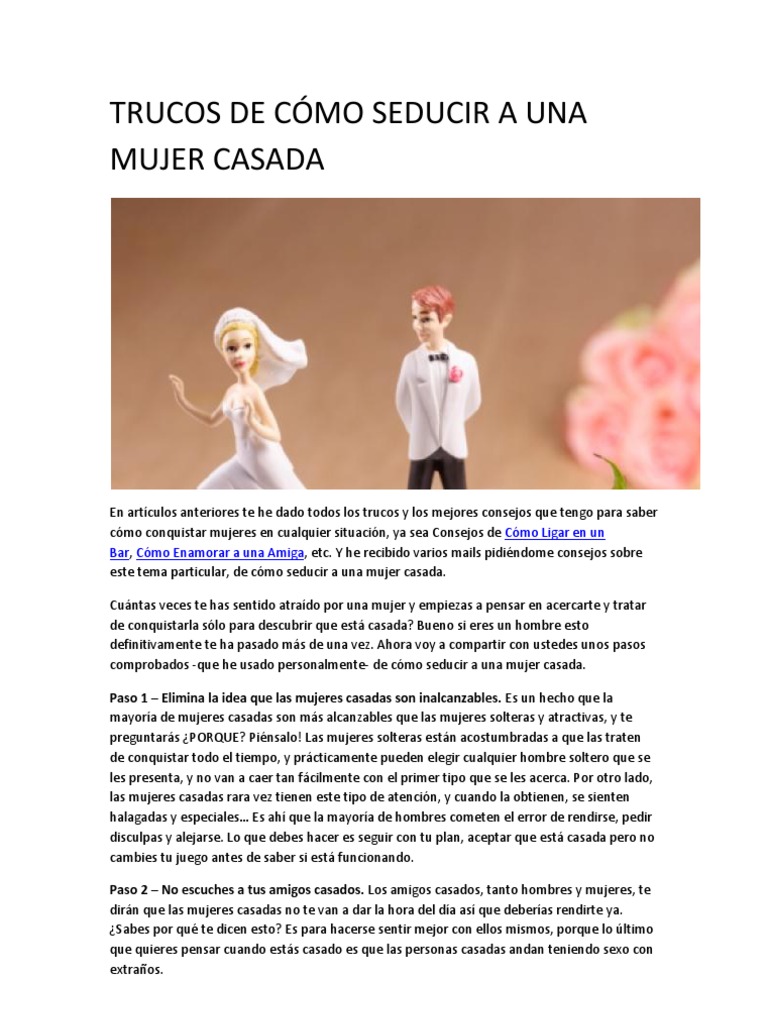 TRUCOS DE CÓMO SEDUCIR A UNA MUJER CASADA

En artículos anteriores te he dado todos los trucos y los mejores consejos que tengo para saber cómo conquistar mujeres en cualquier situación, ya sea Consejos de Cómo Ligar en un Bar, Cómo Enamorar a una Amiga, etc. Y he recibido varios mails pidiéndome consejos sobre este tema particular, de cómo seducir a una mujer casada.

Cuántas veces te has sentido atraído por una mujer y empiezas a pensar en acercarte y tratar de conquistarla sólo para descubrir que está casada? Bueno si eres un hombre esto definitivamente te ha pasado más de una vez. Ahora voy a compartir con ustedes unos pasos comprobados -que he usado personalmente- de cómo seducir a una mujer casada.

Paso 1 – Elimina la idea que las mujeres casadas son inalcanzables. Es un hecho que la mayoría de mujeres casadas son más alcanzables que las mujeres solteras y atractivas, y te preguntarás ¿PORQUE? Piénsalo! Las mujeres solteras están acostumbradas a que las traten de conquistar todo el tiempo, y prácticamente pueden elegir cualquier hombre soltero que se les presenta, y no van a caer tan fácilmente con el primer tipo que se les acerca. Por otro lado, las mujeres casadas rara vez tienen este tipo de atención, y cuando la obtienen, se sienten halagadas y especiales… Es ahí que la mayoría de hombres cometen el error de rendirse, pedir disculpas y alejarse. Lo que debes hacer es seguir con tu plan, aceptar que está casada pero no cambies tu juego antes de saber si está funcionando.

Paso 2 – No escuches a tus amigos casados. Los amigos casados, tanto hombres y mujeres, te dirán que las mujeres casadas no te van a dar la hora del día así que deberías rendirte ya. ¿Sabes por qué te dicen esto? Es para hacerse sentir mejor con ellos mismos, porque lo último que quieres pensar cuando estás casado es que las personas casadas andan teniendo sexo con extraños.